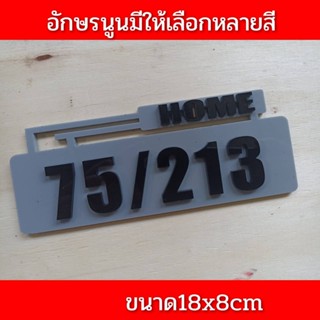 อักษรนูนมีให้เลือกหลายสี

HOME

75/213

ขนาด18x8cm